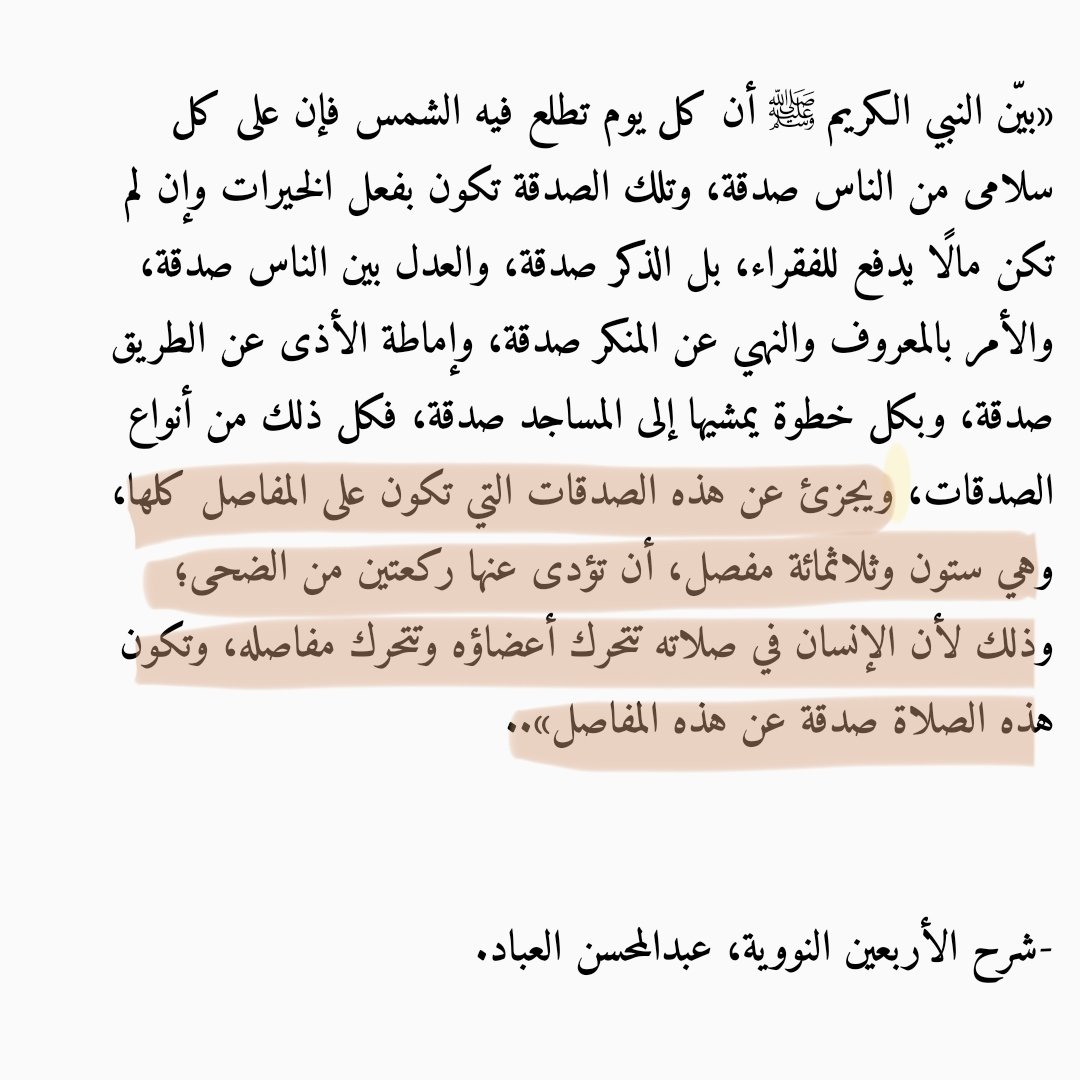 «بيّن النبي الكريم ﷺ أن كل يوم تطلع فيه الشمس فإن على كل سلامى من الناس صدقة، وتلك الصدقة تكون بفعل الخيرات وإن لم تكن مالًا يدفع للفقراء، بل الذكر صدقة، والعدل بين الناس صدقة، والأمر بالمعروف والنهي عن المنكر صدقة، وإماطة الأذى عن الطريق صدقة، وبكل خطوة يمشيها إلى المساجد صدقة، فكل ذلك من أنواع الصدقات، ويجزئ عن هذه الصدقات التي تكون على المفاصل كلها، وهي ستون وثلاثمائة مفصل، أن تؤدى عنها ركعتين من الضحى؛ وذلك لأن الإنسان في صلاته تتحرك أعضاؤه وتتحرك مفاصله، وتكون هذه الصلاة صدقة عن هذه المفاصل»..

-شرح الأربعين النووية، عبدالمحسن العباد.